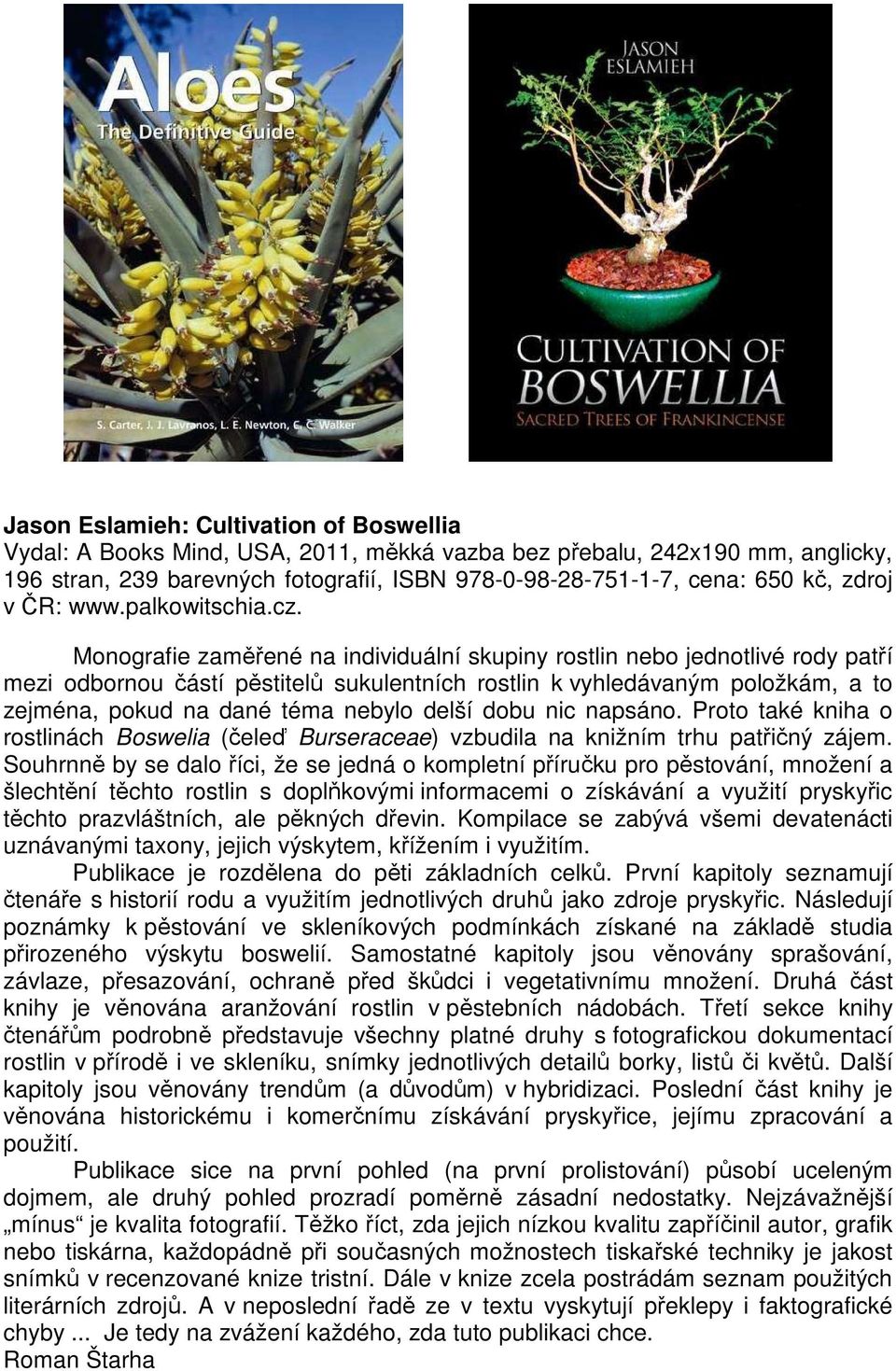 Aloes
The Definitive Guide
S. Carter, J. J. Lavranos, L. E. Newton, C. C. Walker

JASON ESLAMIEH
CULTIVATION OF BOSWELLIA
SACRED TREES OF FRANKINCENSE

Jason Eslamieh: Cultivation of Boswellia
Vydal: A Books Mind, USA, 2011, měkká vazba bez přebalu, 242x190 mm, anglicky, 196 stran, 239 barevných fotografií, ISBN 978-0-98-28-751-1-7, cena: 650 kč, zdroj v ČR: www.palkowitschia.cz.

Monografie zaměřené na individuální skupiny rostlin nebo jednotlivé rody patří mezi odbornou částí pěstitelů sukulentních rostlin k vyhledávaným položkám, a to zejména, pokud na dané téma nebylo delší dobu nic napsáno. Proto také kniha o rostlinách Boswelia (čeleď Burseraceae) vzbudila na knižním trhu patřičný zájem. Souhrnně by se dalo říci, že se jedná o kompletní příručku pro pěstování, množení a šlechtění těchto rostlin s doplňkovými informacemi o získávání a využití pryskyřic těchto prazvláštních, ale pěkných dřevin. Kompilace se zabývá všemi devatenácti uznávanými taxony, jejich výskytem, křížením i využitím.
Publikace je rozdělena do pěti základních celků. První kapitoly seznamují čtenáře s historií rodu a využitím jednotlivých druhů jako zdroje pryskyřic. Následují poznámky k pěstování ve skleníkových podmínkách získané na základě studia přirozeného výskytu boswelií. Samostatné kapitoly jsou věnovány sprašování, závlaze, přesazování, ochraně před škůdci i vegetativnímu množení. Druhá část knihy je věnována aranžování rostlin v pěstebních nádobách. Třetí sekce knihy čtenářům podrobně představuje všechny platné druhy s fotografickou dokumentací rostlin v přírodě i ve skleníku, snímky jednotlivých detailů borky, listů či květů. Další kapitoly jsou věnovány trendům (a důvodům) v hybridizaci. Poslední část knihy je věnována historickému i komerčnímu získávání pryskyřice, jejímu zpracování a použití.
Publikace sice na první pohled (na první prolistování) působí uceleným dojmem, ale druhý pohled prozradí poměrně zásadní nedostatky. Nejzávažnější „mínus“ je kvalita fotografií. Těžko říct, zda jejich nízkou kvalitu zapříčinil autor, grafik nebo tiskárna, každopádně při současných možnostech tiskařské techniky je jakost snímků v recenzované knize tristní. Dále v knize zcela postrádám seznam použitých literárních zdrojů. A v neposlední řadě ze v textu vyskytují překlepy i faktografické chyby ... Je tedy na zvážení každého, zda tuto publikaci chce.
Roman Štarha